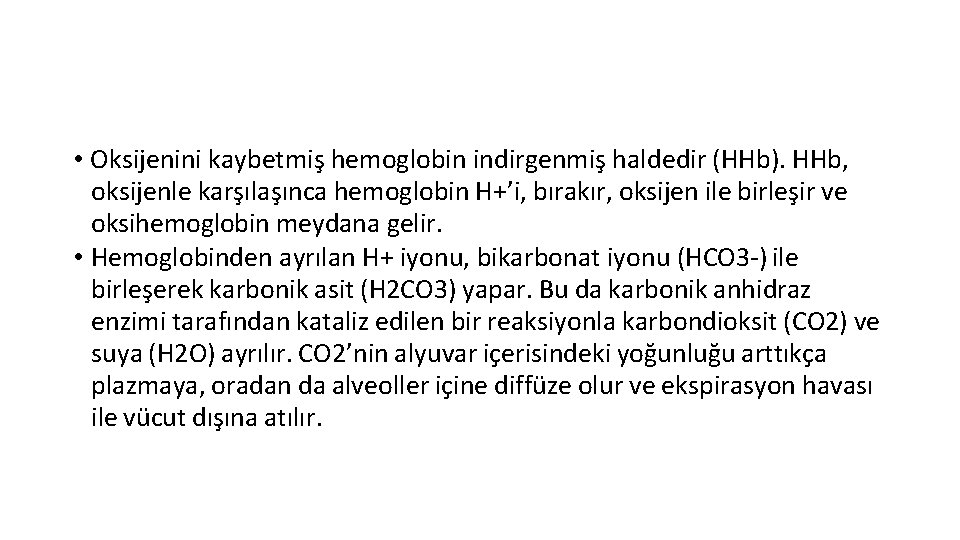 • Oksijenini kaybetmiş hemoglobin indirgenmiş haldedir (HHb). HHb, oksijenle karşılaşınca hemoglobin H+'i, bırakır, oksijen ile birleşir ve oksihemoglobin meydana gelir.
• Hemoglobinden ayrılan H+ iyonu, bikarbonat iyonu (HCO3-) ile birleşerek karbonik asit (H2CO3) yapar. Bu da karbonik anhidraz enzimi tarafından kataliz edilen bir reaksiyonla karbondioksit (CO2) ve suya (H2O) ayrılır. CO2'nin alyuvar içerisindeki yoğunluğu arttıkça plazmaya, oradan da alveoller içine diffüze olur ve ekspirasyon havası ile vücut dışına atılır.